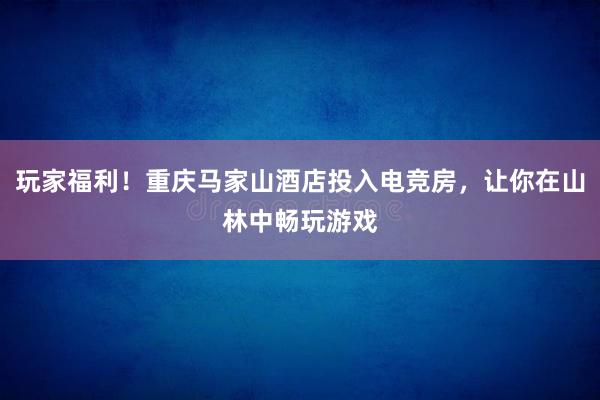 玩家福利！重庆马家山酒店投入电竞房，让你在山林中畅玩游戏

dreamstime